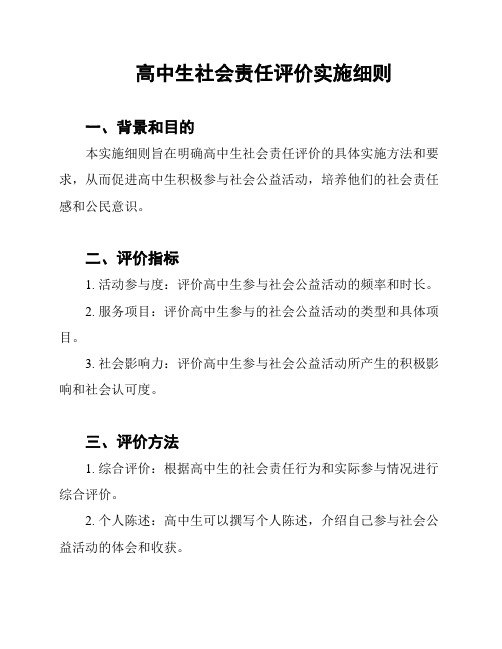 高中生社会责任评价实施细则

一、背景和目的

本实施细则旨在明确高中生社会责任评价的具体实施方法和要求，从而促进高中生积极参与社会公益活动，培养他们的社会责任感和公民意识。

二、评价指标

1. 活动参与度：评价高中生参与社会公益活动的频率和时长。

2. 服务项目：评价高中生参与的社会公益活动的类型和具体项目。

3. 社会影响力：评价高中生参与社会公益活动所产生的积极影响和社会认可度。

三、评价方法

1. 综合评价：根据高中生的社会责任行为和实际参与情况进行综合评价。

2. 个人陈述：高中生可以撰写个人陈述，介绍自己参与社会公益活动的体会和收获。